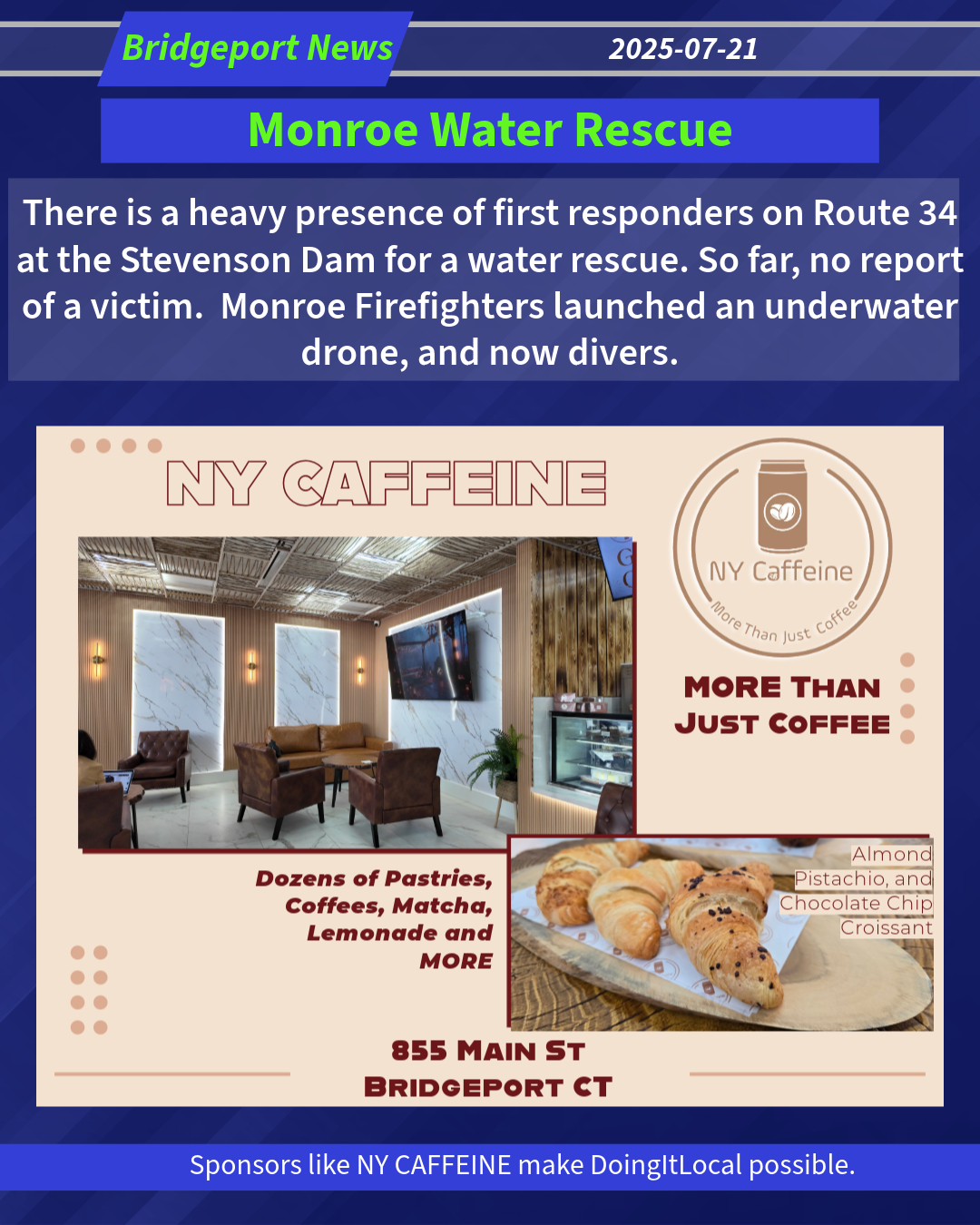 Bridgeport News

2025-07-21

Monroe Water Rescue

There is a heavy presence of first responders on Route 34 at the Stevenson Dam for a water rescue. So far, no report of a victim. Monroe Firefighters launched an underwater drone, and now divers.

NY CAFFEINE

NY Caffeine
More Than Just Coffee

MORE THAN
JUST COFFEE

Dozens of Pastries,
Coffees, Matcha,
Lemonade and
MORE

Almond
Pistachio, and
Chocolate Chip
Croissant

855 MAIN ST
BRIDGEPORT CT

Sponsors like NY CAFFEINE make DoingItLocal possible.